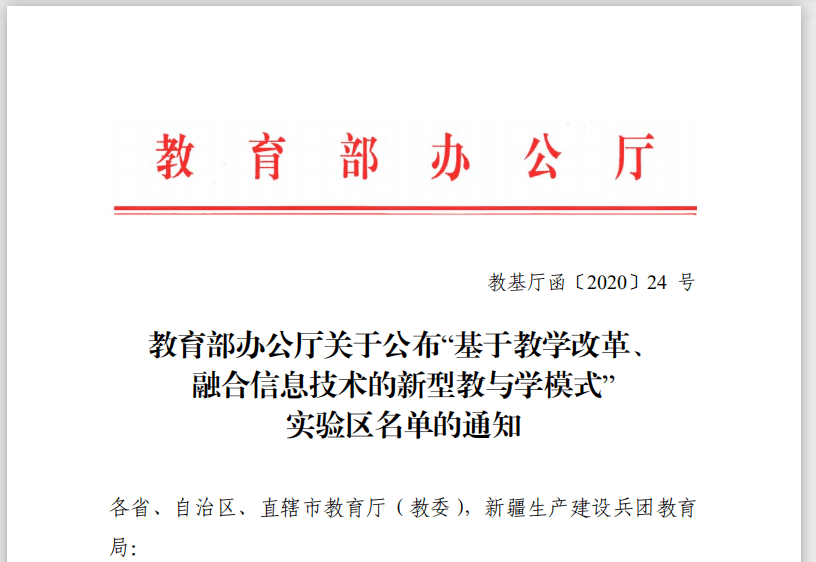 教育部办公厅

教基厅函〔2020〕24 号

教育部办公厅关于公布“基于教学改革、融合信息技术的新型教与学模式”实验区名单的通知

各省、自治区、直辖市教育厅（教委），新疆生产建设兵团教育局：